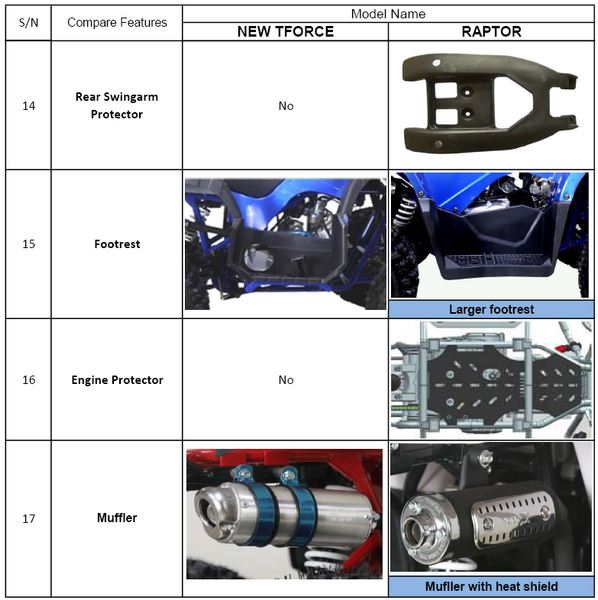 | S/N | Compare Features | Model Name: NEW TFORCE | Model Name: RAPTOR |
|---|---|---|---|
| 14 | Rear Swingarm Protector | No | |
| 15 | Footrest | | Larger footrest |
| 16 | Engine Protector | No | |
| 17 | Muffler | | Muffler with heat shield |